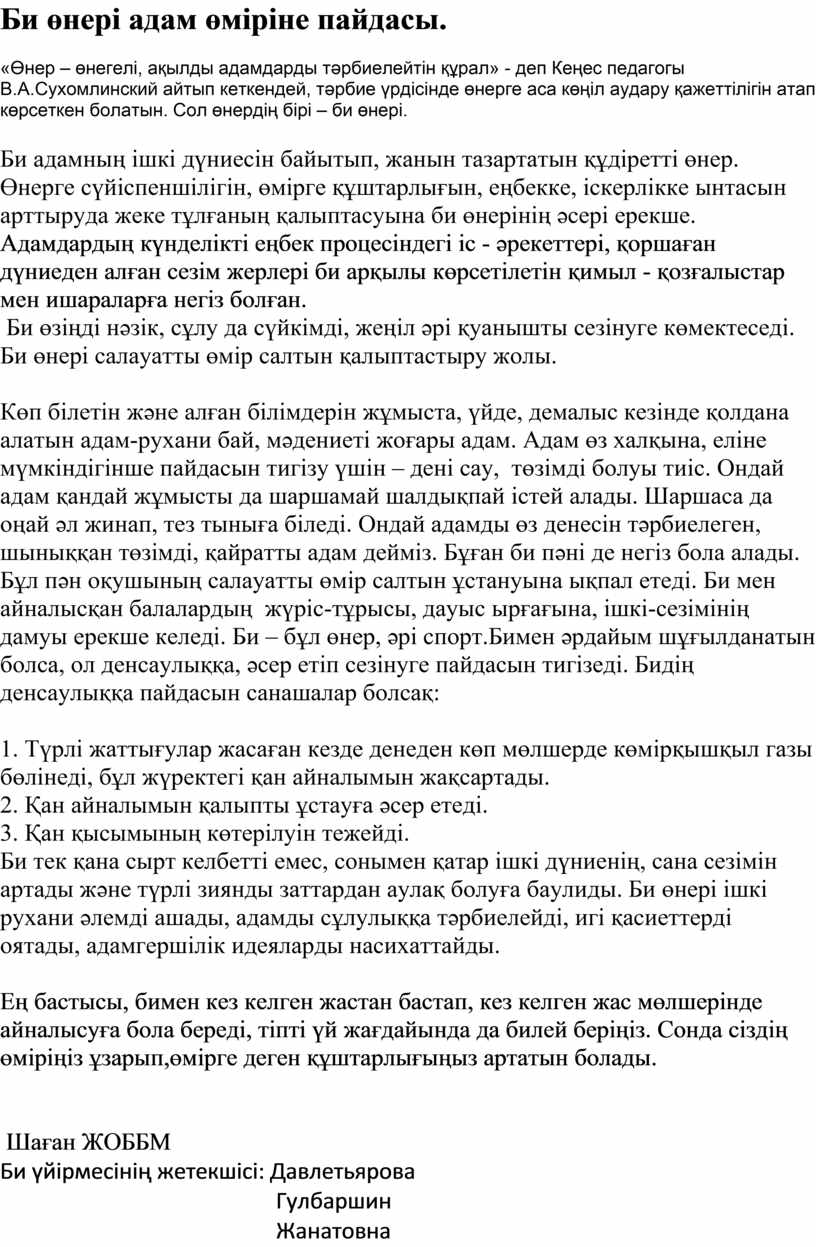 Би өнері адам өміріне пайдасы.

«Өнер – өнегелі, ақылды адамдарды тәрбиелейтін құрал» - деп Кеңес педагогы В.А.Сухомлинский айтып кеткендей, тәрбие үрдісінде өнерге аса көңіл аудару қажеттілігін атап көрсеткен болатын. Сол өнердің бірі – би өнері.

Би адамның ішкі дүниесін байытып, жанын тазартатын құдіретті өнер. Өнерге сүйіспеншілігін, өмірге құштарлығын, еңбекке, іскерлікке ынтасын арттыруда жеке тұлғаның қалыптасуына би өнерінің әсері ерекше. Адамдардың күнделікті еңбек процесіндегі іс - әрекеттері, қоршаған дүниеден алған сезім жерлері би арқылы көрсетілетін қимыл - қозғалыстар мен ишараларға негіз болған.
Би өзіңді нәзік, сұлу да сүйкімді, жеңіл әрі қуанышты сезінуге көмектеседі. Би өнері салауатты өмір салтын қалыптастыру жолы.

Көп білетін және алған білімдерін жұмыста, үйде, демалыс кезінде қолдана алатын адам-рухани бай, мәдениеті жоғары адам. Адам өз халқына, еліне мүмкіндігінше пайдасын тигізу үшін – дені сау, төзімді болуы тиіс. Ондай адам қандай жұмысты да шаршамай шалдықпай істей алады. Шаршаса да оңай әл жинап, тез тынығa біледі. Ондай адамды өз денесін тәрбиелеген, шыныққан төзімді, қайратты адам дейміз. Бұған би пәні де негіз бола алады. Бұл пән оқушының салауатты өмір салтын ұстануына ықпал етеді. Би мен айналысқан балалардың жүріс-тұрысы, дауыс ырғағына, ішкі-сезімінің дамуы ерекше келеді. Би – бұл өнер, әрі спорт.Бимен әрдайым шұғылданатын болса, ол денсаулыққа, әсер етіп сезінуге пайдасын тигізеді. Бидің денсаулыққа пайдасын санашалар болсақ:

1. Түрлі жаттығулар жасаған кезде денеден көп мөлшерде көмірқышқыл газы бөлінеді, бұл жүректегі қан айналымын жақсартады.
2. Қан айналымын қалыпты ұстауға әсер етеді.
3. Қан қысымының көтерілуін тежейді.
Би тек қана сырт келбетті емес, сонымен қатар ішкі дүниенің, сана сезімін артады және түрлі зиянды заттардан аулақ болуға баулиды. Би өнері ішкі рухани әлемді ашады, адамды сұлулыққа тәрбиелейді, игі қасиеттерді оятады, адамгершілік идеяларды насихаттайды.

Ең бастысы, бимен кез келген жастан бастап, кез келген жас мөлшерінде айналысуға бола береді, тіпті үй жағдайында да билей беріңіз. Сонда сіздің өміріңіз ұзарып,өмірге деген құштарлығыңыз артатын болады.

Шаған ЖОББМ
Би үйірмесінің жетекшісі: Давлетьярова Гулбаршин Жанатовна